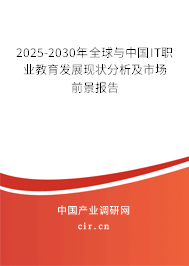 2025-2030年全球与中国IT职业教育发展现状分析及市场前景报告

中国产业调研网

cir.cn